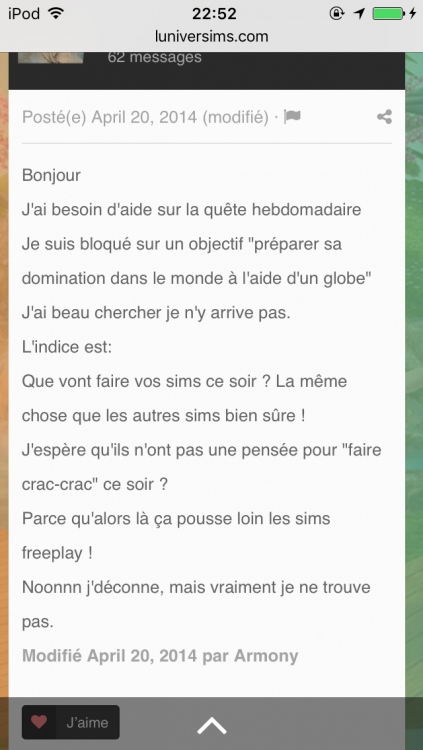 iPod 22:52
luniversims.com

62 messages

Posté(e) April 20, 2014 (modifié) ·

Bonjour
J'ai besoin d'aide sur la quête hebdomadaire
Je suis bloqué sur un objectif "préparer sa domination dans le monde à l'aide d'un globe"
J'ai beau chercher je n'y arrive pas.
L'indice est:
Que vont faire vos sims ce soir ? La même chose que les autres sims bien sûre !
J'espère qu'ils n'ont pas une pensée pour "faire crac-crac" ce soir ?
Parce qu'alors là ça pousse loin les sims freeplay !
Noonnn j'déconne, mais vraiment je ne trouve pas.

Modifié April 20, 2014 par Armony

J'aime